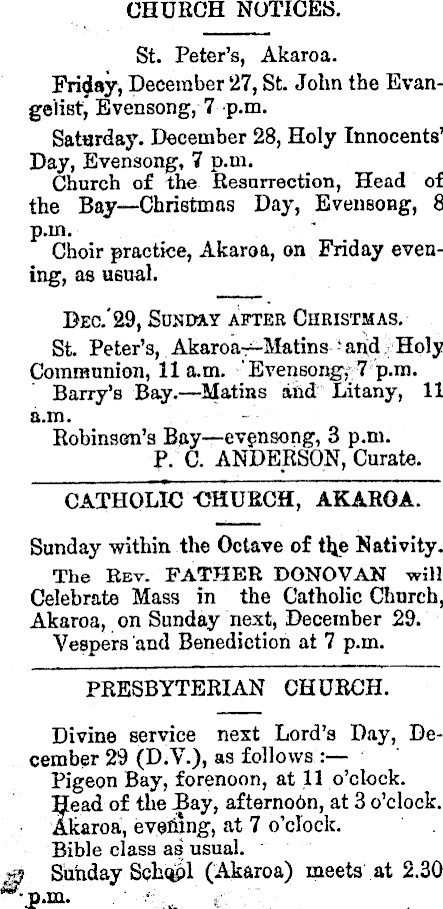 CHURCH NOTICES.

St. Peter's, Akaroa.

Friday, December 27, St. John the Evangelist, Evensong, 7 p.m.

Saturday. December 28, Holy Innocents' Day, Evensong, 7 p.m.

Church of the Resurrection, Head of the Bay—Christmas Day, Evensong, 8 p.m.

Choir practice, Akaroa, on Friday evening, as usual.

Dec. 29, Sunday after Christmas.

St. Peter's, Akaroa—Matins and Holy Communion, 11 a.m. Evensong, 7 p.m.

Barry's Bay.—Matins and Litany, 11 a.m.

Robinson's Bay—evensong, 3 p.m.

P. C. ANDERSON, Curate.

CATHOLIC CHURCH, AKAROA.

Sunday within the Octave of the Nativity.

The Rev. FATHER DONOVAN will Celebrate Mass in the Catholic Church, Akaroa, on Sunday next, December 29.

Vespers and Benediction at 7 p.m.

PRESBYTERIAN CHURCH.

Divine service next Lord's Day, December 29 (D.V.), as follows:—

Pigeon Bay, forenoon, at 11 o'clock.

Head of the Bay, afternoon, at 3 o'clock.

Akaroa, evening, at 7 o'clock.

Bible class as usual.

Sunday School (Akaroa) meets at 2.30 p.m.